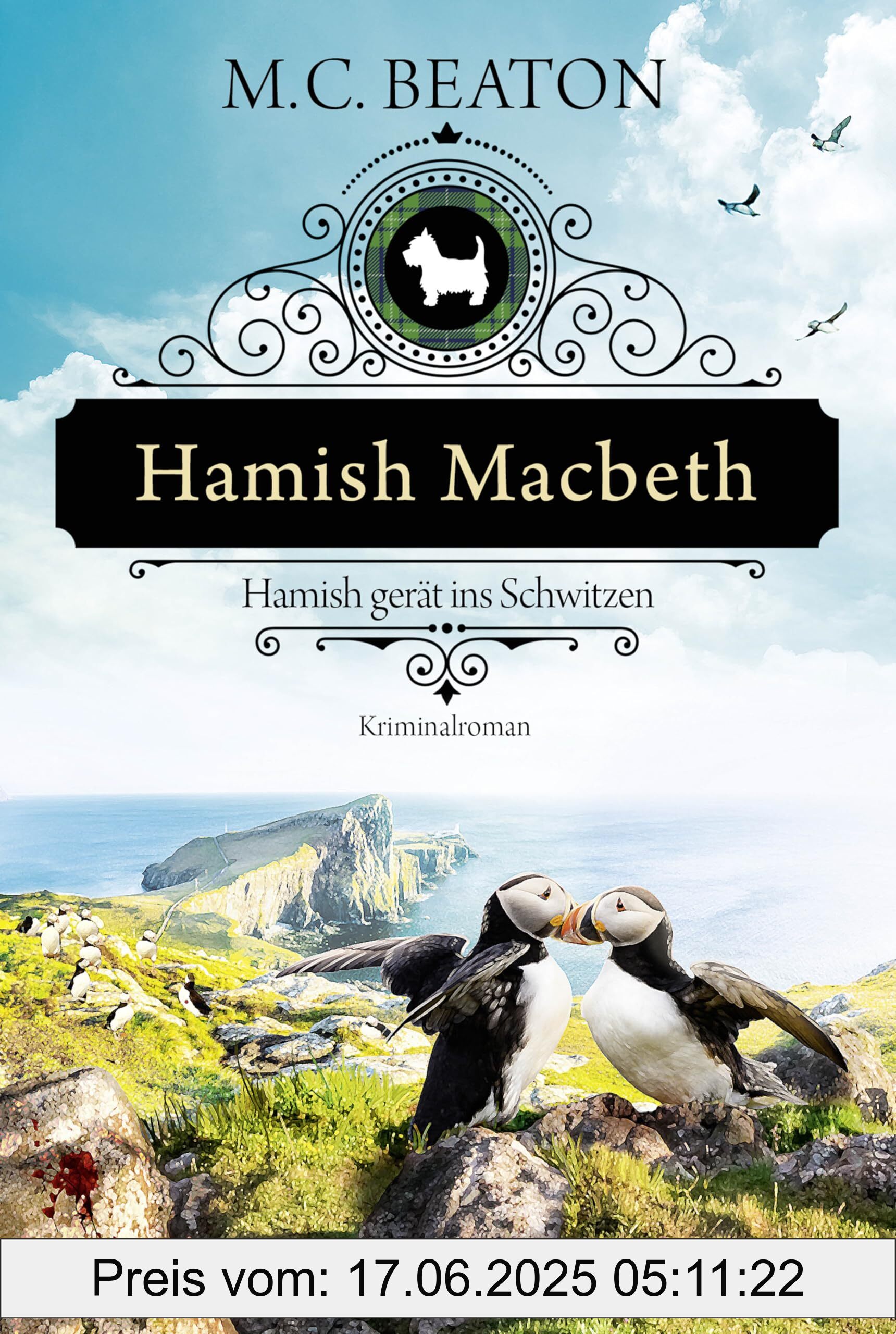 M.C. BEATON

Hamish Macbeth

Hamish gerät ins Schwitzen

Kriminalroman

Preis vom: 17.06.2025 05:11:22